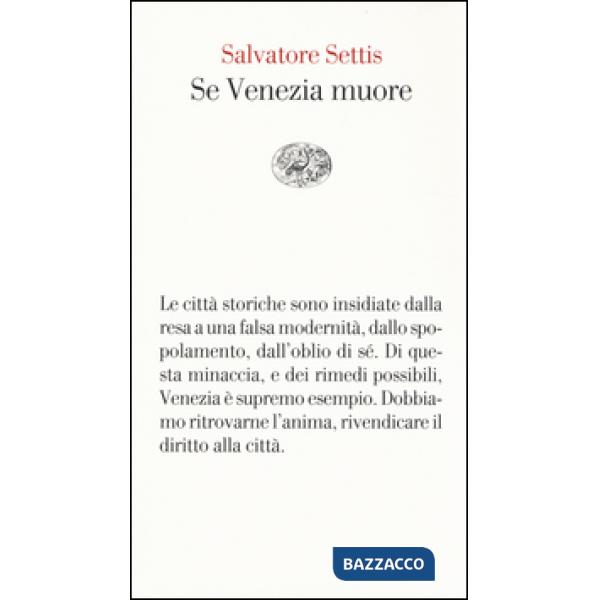 Salvatore Settis
Se Venezia muore

Le città storiche sono insidiate dalla resa a una falsa modernità, dallo spopolamento, dall'oblio di sé. Di questa minaccia, e dei rimedi possibili, Venezia è supremo esempio. Dobbiamo ritrovarne l'anima, rivendicare il diritto alla città.

BAZZACCO